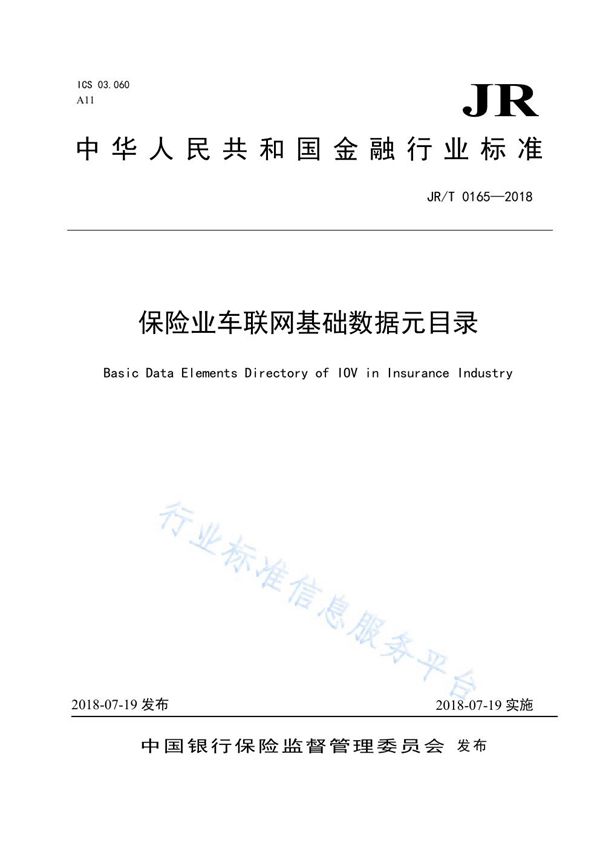 ICS 03.060
A11

JR

中华人民共和国金融行业标准

JR/T 0165—2018

保险业车联网基础数据元目录

Basic Data Elements Directory of IOV in Insurance Industry

行业标准信息服务平台

2018-07-19 发布

2018-07-19 实施

中国银行保险监督管理委员会 发布